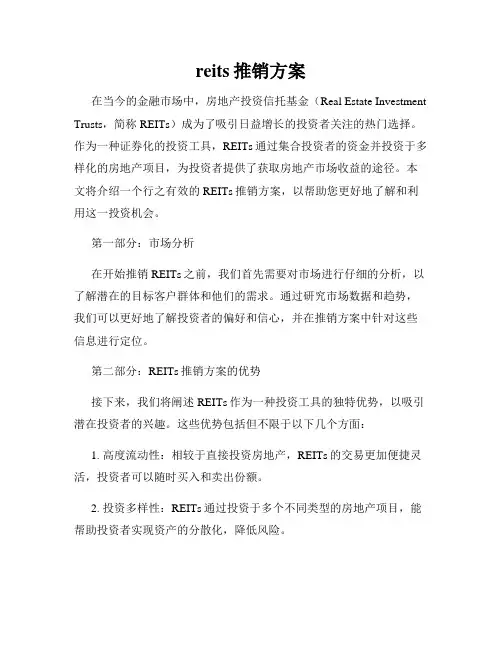 reits 推销方案

在当今的金融市场中，房地产投资信托基金（Real Estate Investment Trusts，简称 REITs）成为了吸引日益增长的投资者关注的热门选择。作为一种证券化的投资工具，REITs 通过集合投资者的资金并投资于多样化的房地产项目，为投资者提供了获取房地产市场收益的途径。本文将介绍一个行之有效的 REITs 推销方案，以帮助您更好地了解和利用这一投资机会。

第一部分：市场分析

在开始推销 REITs 之前，我们首先需要对市场进行仔细的分析，以了解潜在的目标客户群体和他们的需求。通过研究市场数据和趋势，我们可以更好地了解投资者的偏好和信心，并在推销方案中针对这些信息进行定位。

第二部分：REITs 推销方案的优势

接下来，我们将阐述 REITs 作为一种投资工具的独特优势，以吸引潜在投资者的兴趣。这些优势包括但不限于以下几个方面：

1. 高度流动性：相较于直接投资房地产，REITs 的交易更加便捷灵活，投资者可以随时买入和卖出份额。

2. 投资多样性：REITs 通过投资于多个不同类型的房地产项目，能帮助投资者实现资产的分散化，降低风险。